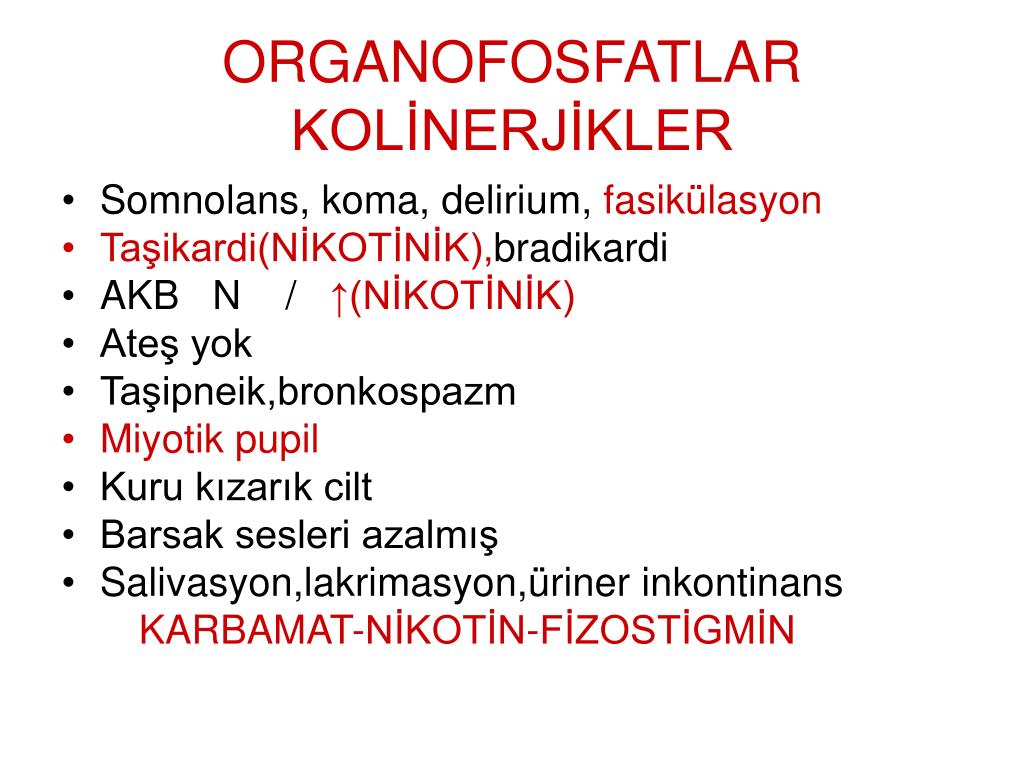 ORGANOFOSFATLAR KOLİNERJİKLER

• Somnolans, koma, delirium, fasikülasyon
• Taşikardi(NİKOTİNİK),bradikardi
• AKB N / ↑(NİKOTİNİK)
• Ateş yok
• Taşipneik,bronkospazm
• Miyotik pupil
• Kuru kızarık cilt
• Barsak sesleri azalmış
• Salivasyon,lakrimasyon,üriner inkontinans

KARBAMAT-NİKOTİN-FİZOSTİGMİN